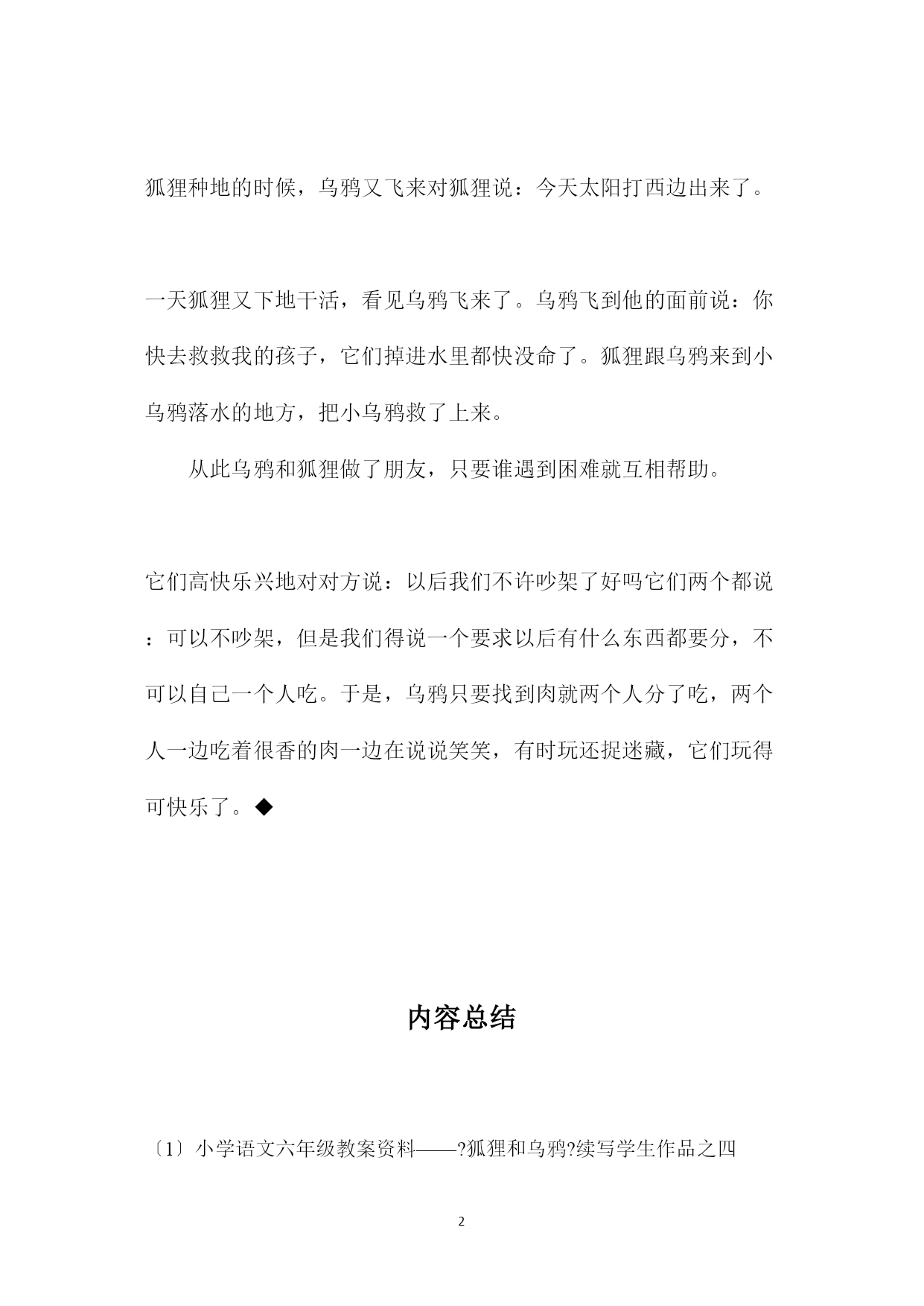 狐狸种地的时候，乌鸦又飞来对狐狸说：今天太阳打西边出来了。

一天狐狸又下地干活，看见乌鸦飞来了。乌鸦飞到他的面前说：你快去救救我的孩子，它们掉进水里都快没命了。狐狸跟乌鸦来到小乌鸦落水的地方，把小乌鸦救了上来。

从此乌鸦和狐狸做了朋友，只要谁遇到困难就互相帮助。

它们高快乐兴地对对方说：以后我们不许吵架了好吗它们两个都说：可以不吵架，但是我们得说一个要求以后有什么东西都要分，不可以自己一个人吃。于是，乌鸦只要找到肉就两个人分了吃，两个人一边吃着很香的肉一边在说说笑笑，有时玩还捉迷藏，它们玩得可快乐了。◆

内容总结

〔1〕小学语文六年级教案资料——?狐狸和乌鸦?续写学生作品之四

2